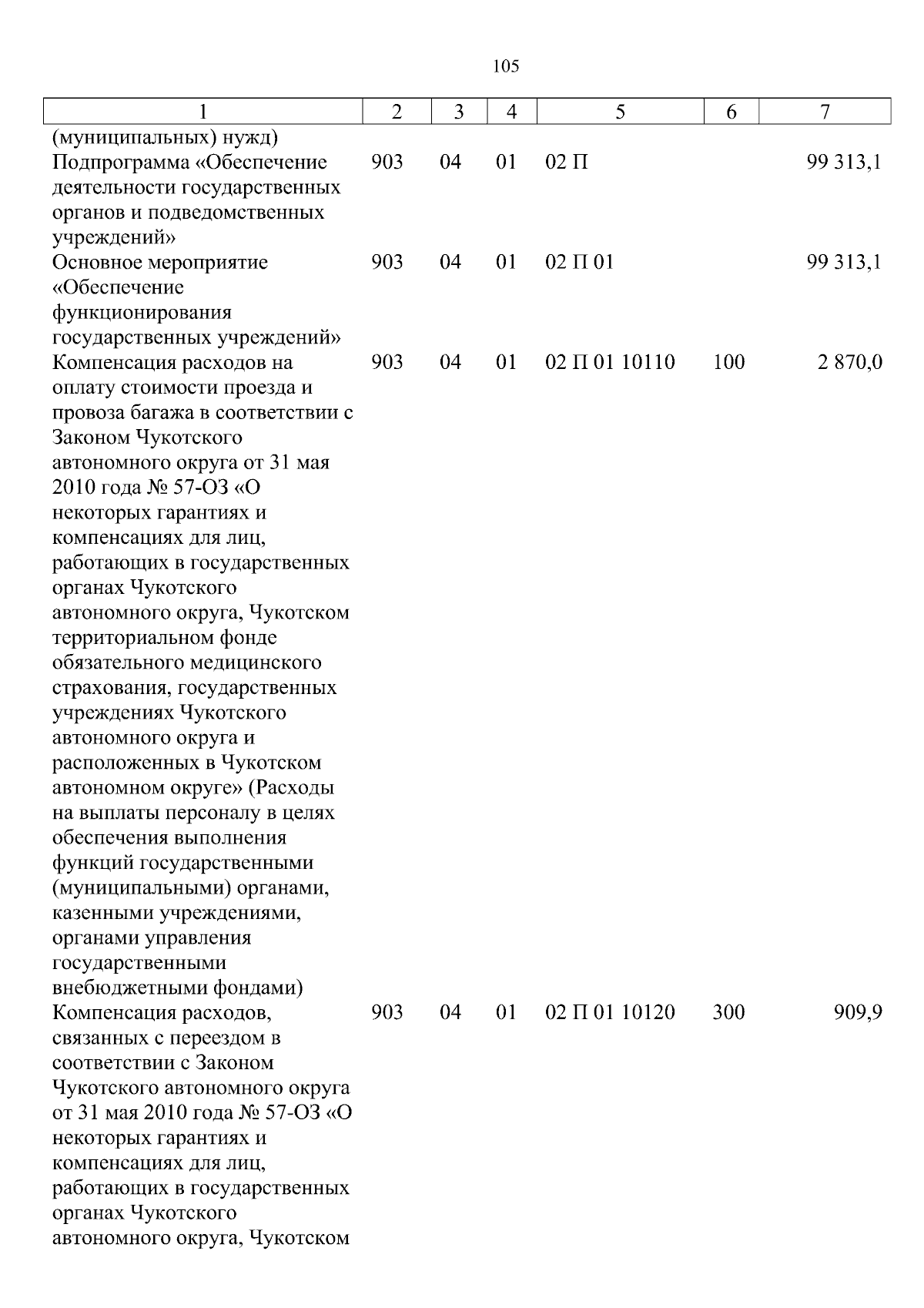 105

| 1 | 2 | 3 | 4 | 5 | 6 | 7 |
|---|---|---|---|---|---|---|
| (муниципальных) нужд) | | | | | | |
| Подпрограмма «Обеспечение деятельности государственных органов и подведомственных учреждений» | 903 | 04 | 01 | 02 П | | 99 313,1 |
| Основное мероприятие «Обеспечение функционирования государственных учреждений» | 903 | 04 | 01 | 02 П 01 | | 99 313,1 |
| Компенсация расходов на оплату стоимости проезда и провоза багажа в соответствии с Законом Чукотского автономного округа от 31 мая 2010 года № 57-ОЗ «О некоторых гарантиях и компенсациях для лиц, работающих в государственных органах Чукотского автономного округа, Чукотском территориальном фонде обязательного медицинского страхования, государственных учреждениях Чукотского автономного округа и расположенных в Чукотском автономном округе» (Расходы на выплаты персоналу в целях обеспечения выполнения функций государственными (муниципальными) органами, казенными учреждениями, органами управления государственными внебюджетными фондами) | 903 | 04 | 01 | 02 П 01 10110 | 100 | 2 870,0 |
| Компенсация расходов, связанных с переездом в соответствии с Законом Чукотского автономного округа от 31 мая 2010 года № 57-ОЗ «О некоторых гарантиях и компенсациях для лиц, работающих в государственных органах Чукотского автономного округа, Чукотском | 903 | 04 | 01 | 02 П 01 10120 | 300 | 909,9 |